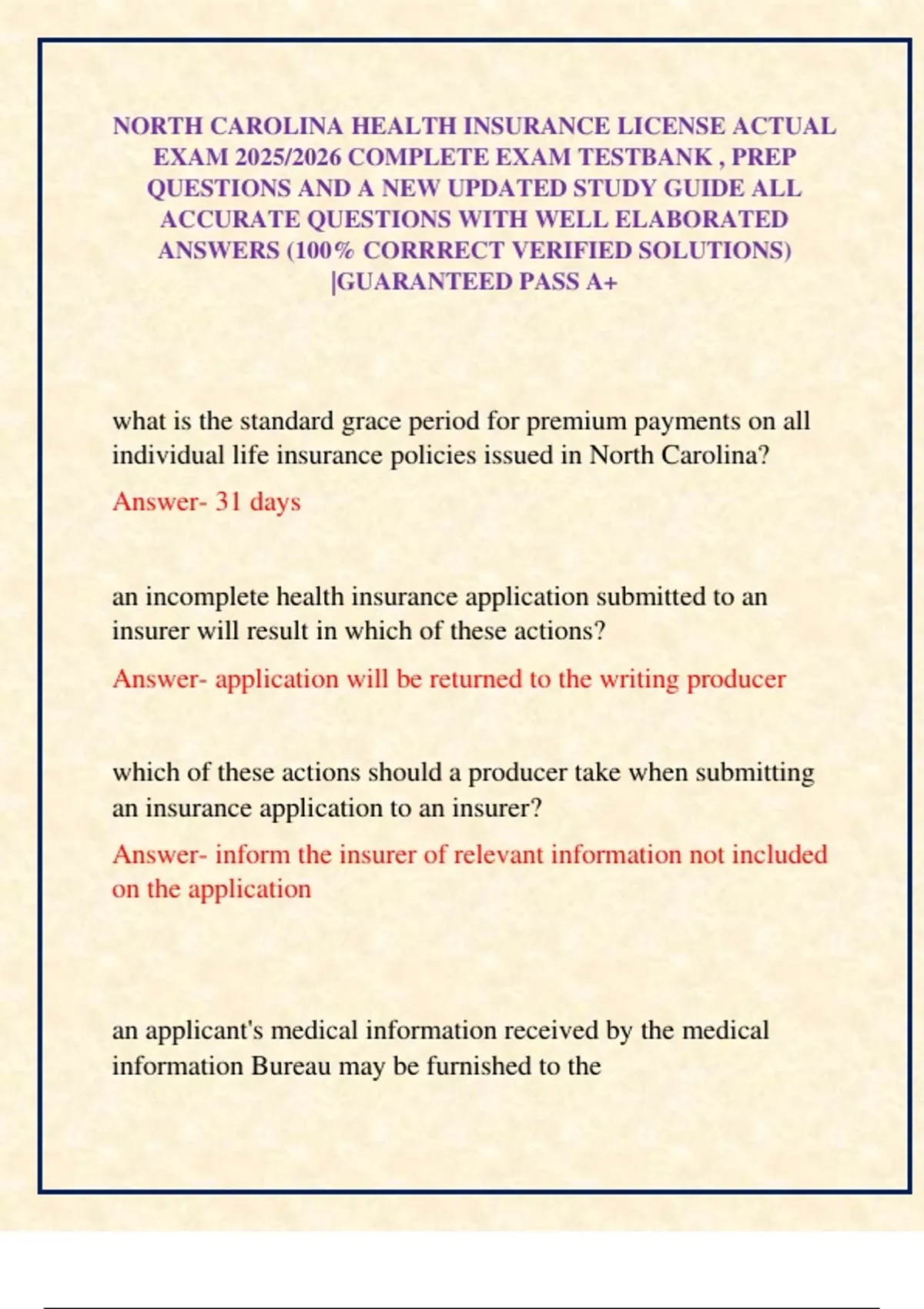 NORTH CAROLINA HEALTH INSURANCE LICENSE ACTUAL EXAM 2025/2026 COMPLETE EXAM TESTBANK , PREP QUESTIONS AND A NEW UPDATED STUDY GUIDE ALL ACCURATE QUESTIONS WITH WELL ELABORATED ANSWERS (100% CORRRECT VERIFIED SOLUTIONS) |GUARANTEED PASS A+

what is the standard grace period for premium payments on all individual life insurance policies issued in North Carolina?

Answer- 31 days

an incomplete health insurance application submitted to an insurer will result in which of these actions?

Answer- application will be returned to the writing producer

which of these actions should a producer take when submitting an insurance application to an insurer?

Answer- inform the insurer of relevant information not included on the application

an applicant's medical information received by the medical information Bureau may be furnished to the